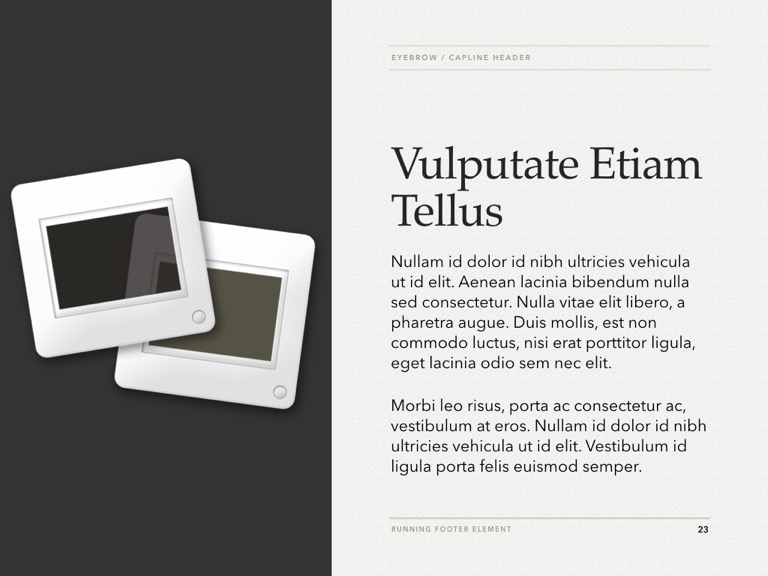 EYEBROW / CAPLINE HEADER

Vulputate Etiam Tellus

Nullam id dolor id nibh ultricies vehicula ut id elit. Aenean lacinia bibendum nulla sed consectetur. Nulla vitae elit libero, a pharetra augue. Duis mollis, est non commodo luctus, nisi erat porttitor ligula, eget lacinia odio sem nec elit.

Morbi leo risus, porta ac consectetur ac, vestibulum at eros. Nullam id dolor id nibh ultricies vehicula ut id elit. Vestibulum id ligula porta felis euismod semper.

RUNNING FOOTER ELEMENT

23